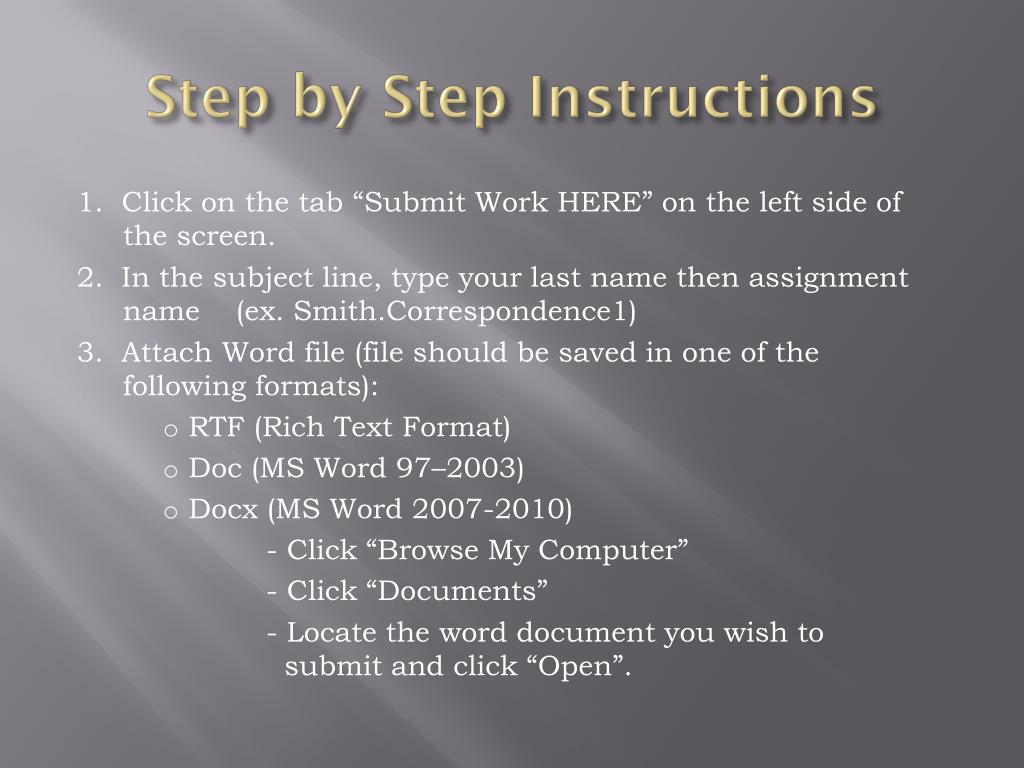 Step by Step Instructions

1. Click on the tab “Submit Work HERE” on the left side of the screen.

2. In the subject line, type your last name then assignment name (ex. Smith.Correspondence1)

3. Attach Word file (file should be saved in one of the following formats):

o RTF (Rich Text Format)

o Doc (MS Word 97–2003)

o Docx (MS Word 2007-2010)

- Click “Browse My Computer”

- Click “Documents”

- Locate the word document you wish to submit and click “Open”.